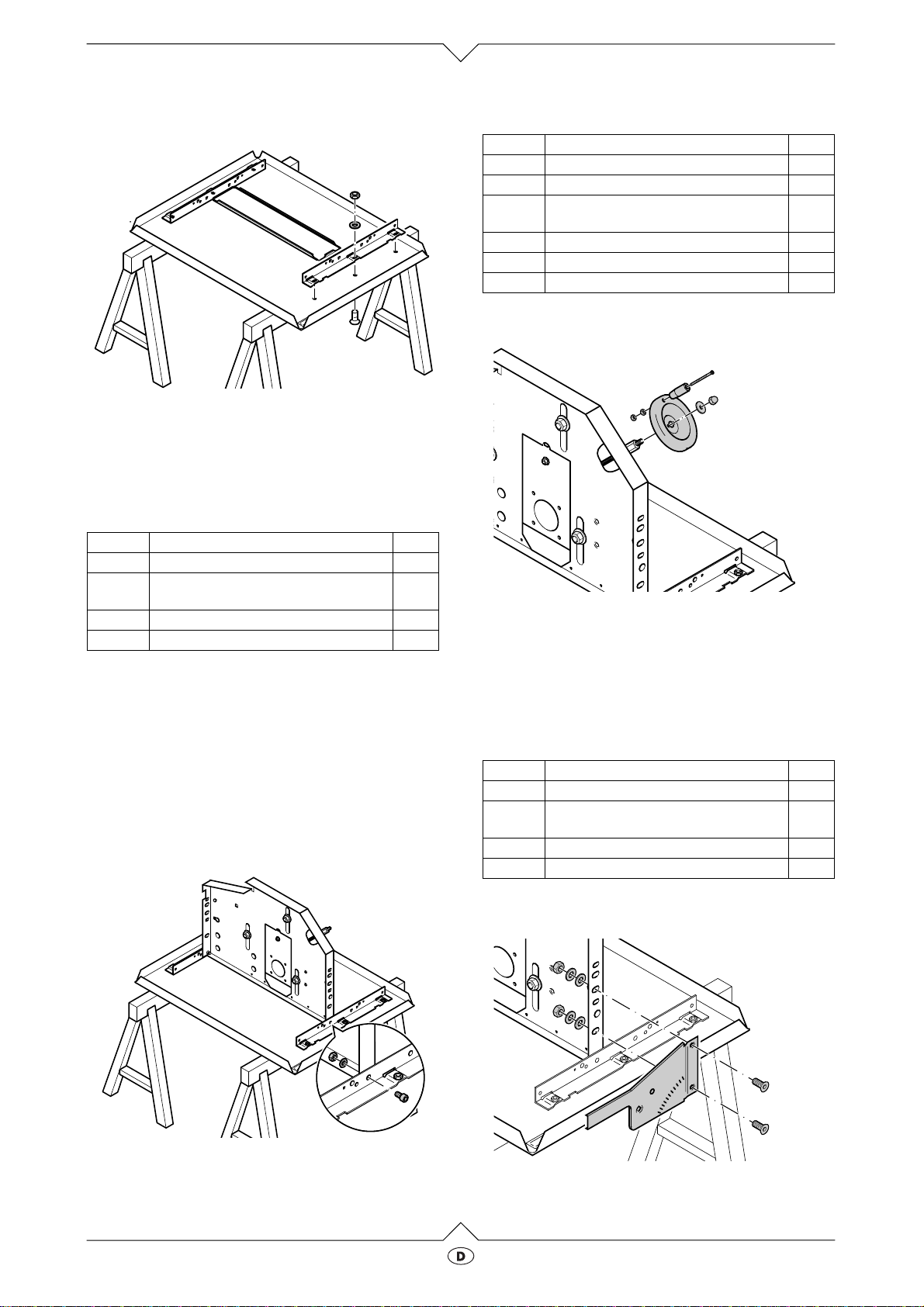 D